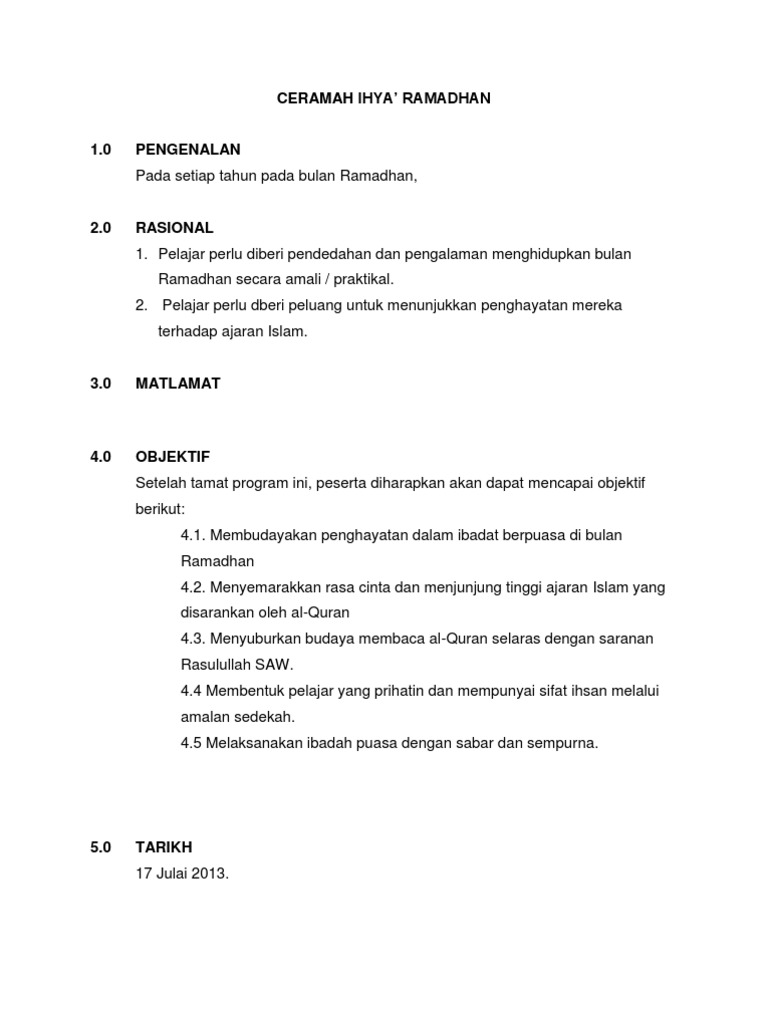 CERAMAH IHYA' RAMADHAN

1.0 PENGENALAN
Pada setiap tahun pada bulan Ramadhan,

2.0 RASIONAL
1. Pelajar perlu diberi pendedahan dan pengalaman menghidupkan bulan Ramadhan secara amali / praktikal.
2. Pelajar perlu dberi peluang untuk menunjukkan penghayatan mereka terhadap ajaran Islam.

3.0 MATLAMAT

4.0 OBJEKTIF
Setelah tamat program ini, peserta diharapkan akan dapat mencapai objektif berikut:
4.1. Membudayakan penghayatan dalam ibadat berpuasa di bulan Ramadhan
4.2. Menyemarakkan rasa cinta dan menjunjung tinggi ajaran Islam yang disarankan oleh al-Quran
4.3. Menyuburkan budaya membaca al-Quran selaras dengan saranan Rasulullah SAW.
4.4 Membentuk pelajar yang prihatin dan mempunyai sifat ihsan melalui amalan sedekah.
4.5 Melaksanakan ibadah puasa dengan sabar dan sempurna.

5.0 TARIKH
17 Julai 2013.